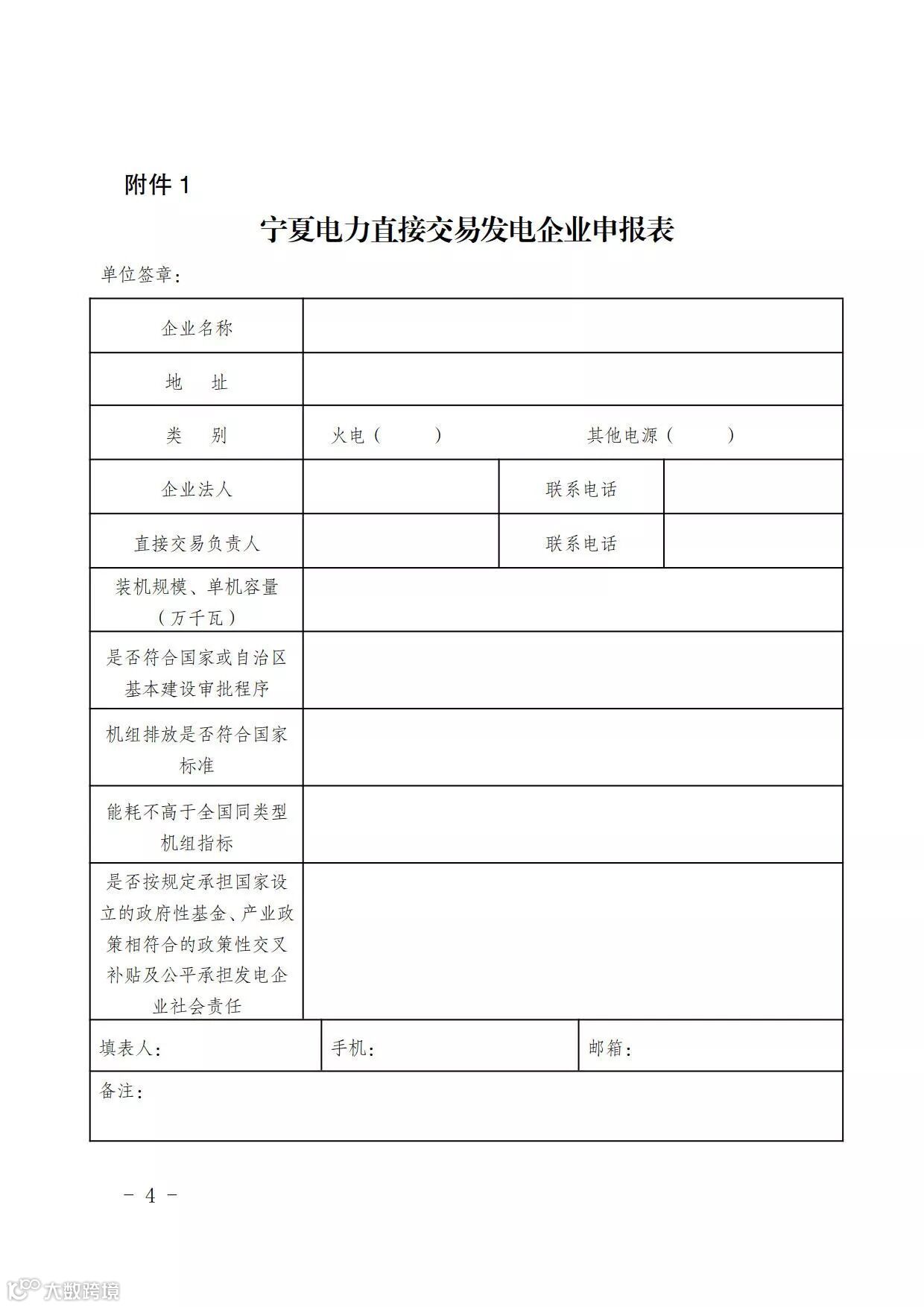 附件 1

宁夏电力直接交易发电企业申报表

单位签章：

| 企业名称 | | | |
|---|---|---|---|
| 地　址 | | | |
| 类　别 | 火电（　　） 其他电源（　　） | | |
| 企业法人 | | 联系电话 | |
| 直接交易负责人 | | 联系电话 | |
| 装机规模、单机容量（万千瓦） | | | |
| 是否符合国家或自治区基本建设审批程序 | | | |
| 机组排放是否符合国家标准 | | | |
| 能耗不高于全国同类型机组指标 | | | |
| 是否按规定承担国家设立的政府性基金、产业政策相符合的政策性交叉补贴及公平承担发电企业社会责任 | | | |
| 填表人： | 手机： | 邮箱： | |
| 备注： | | | |

－ 4 －

大数跨境